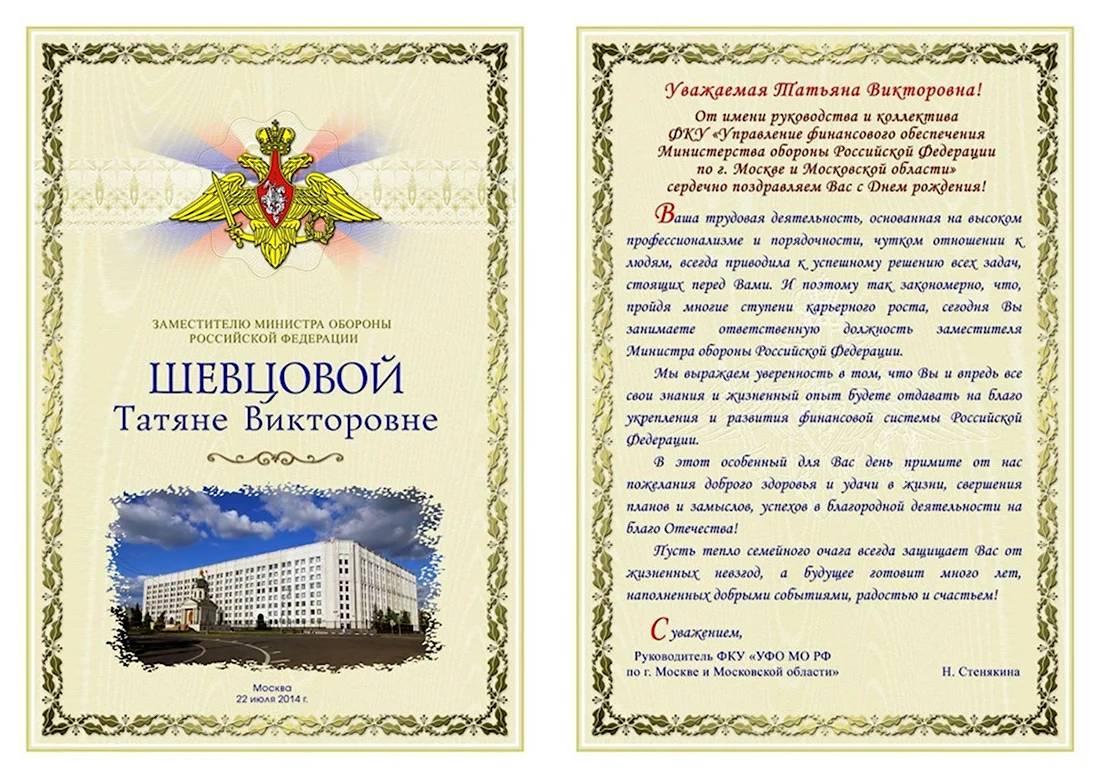 ЗАМЕСТИТЕЛЮ МИНИСТРА ОБОРОНЫ РОССИЙСКОЙ ФЕДЕРАЦИИ

ШЕВЦОВОЙ
Татяне Викторовне

Москва
22 июля 2014 г.

Уважаемая Татьяна Викторовна!

От имени руководства и коллектива
ФКУ «Управление финансового обеспечения
Министерства обороны Российской Федерации
по г. Москве и Московской области»
сердечно поздравляем Вас с Днем рождения!

Ваша трудовая деятельность, основанная на высоком профессионализме и порядочности, чутком отношении к людям, всегда приводила к успешному решению всех задач, стоящих перед Вами. И поэтому так закономерно, что, пройдя многие ступени карьерного роста, сегодня Вы занимаете ответственную должность заместителя Министра обороны Российской Федерации.

Мы выражаем уверенность в том, что Вы и впредь все свои знания и жизненный опыт будете отдавать на благо укрепления и развития финансовой системы Российской Федерации.

В этот особенный для Вас день примите от нас пожелания доброго здоровья и удачи в жизни, свершения планов и замыслов, успехов в благородной деятельности на благо Отечества!

Пусть тепло семейного очага всегда защищает Вас от жизненных невзгод, а будущее готовит много лет, наполненных добрыми событиями, радостью и счастьем!

С уважением,

Руководитель ФКУ «УФО МО РФ
по г. Москве и Московской области»

Н. Стенякина